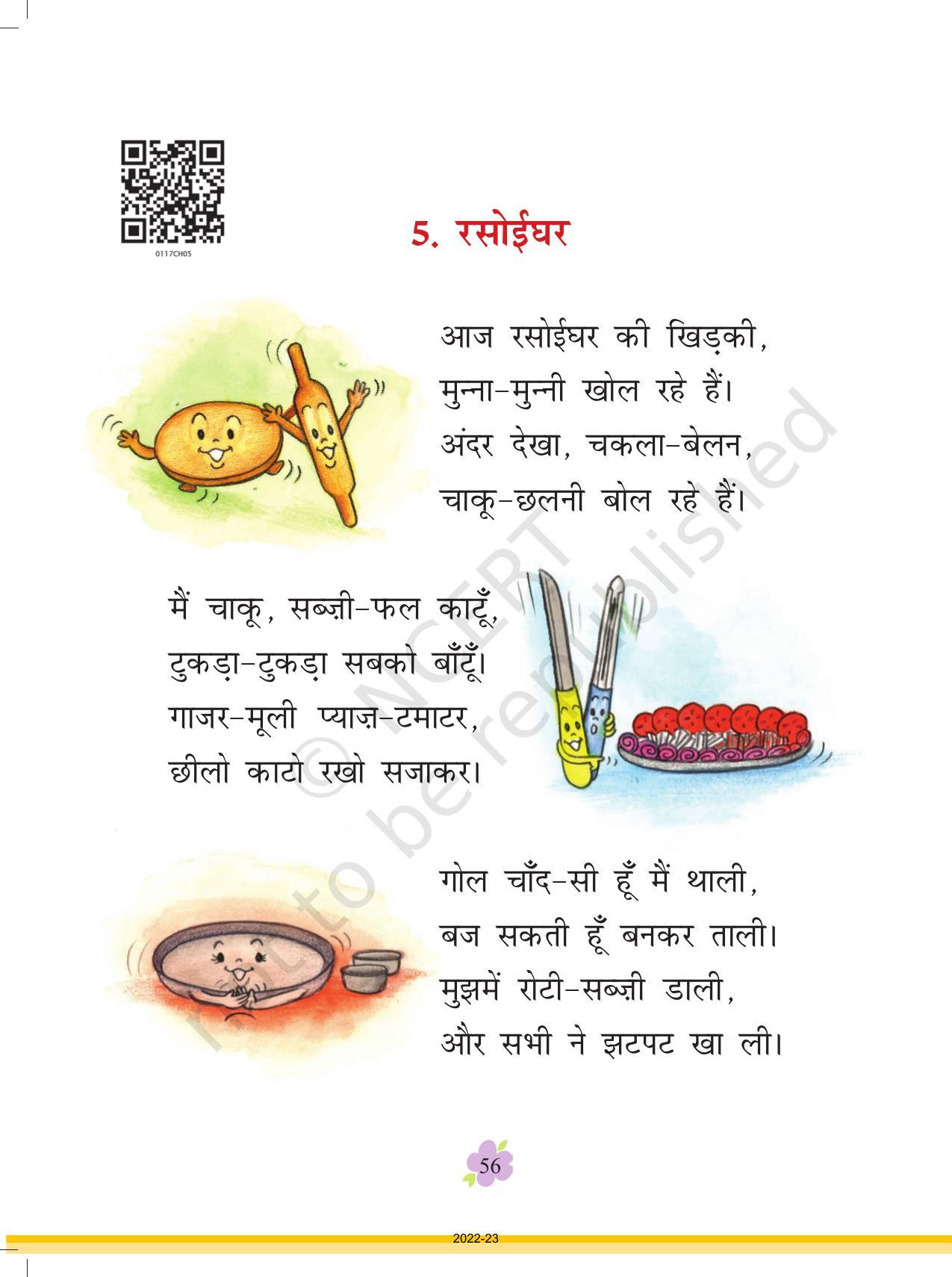 0117CH05

5. रसोईघर

आज रसोईघर की खिड़की,
मुन्ना-मुन्नी खोल रहे हैं।
अंदर देखा, चकला-बेलन,
चाकू-छलनी बोल रहे हैं।

मैं चाकू, सब्ज़ी-फल काटूँ,
टुकड़ा-टुकड़ा सबको बाँटूँ।
गाजर-मूली प्याज़-टमाटर,
छीलो काटो रखो सजाकर।

गोल चाँद-सी हूँ मैं थाली,
बज सकती हूँ बनकर ताली।
मुझमें रोटी-सब्ज़ी डाली,
और सभी ने झटपट खा ली।

© NCERT not to be republished

56

2022-23